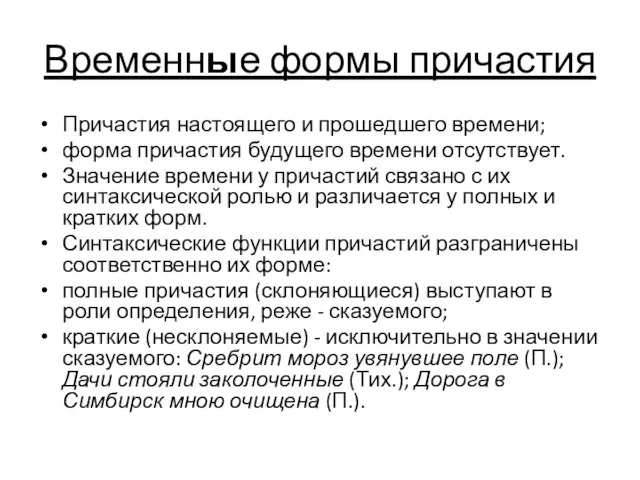 Временные формы причастия

• Причастия настоящего и прошедшего времени;
• форма причастия будущего времени отсутствует.
• Значение времени у причастий связано с их синтаксической ролью и различается у полных и кратких форм.
• Синтаксические функции причастий разграничены соответственно их форме:
• полные причастия (склоняющиеся) выступают в роли определения, реже - сказуемого;
• краткие (несклоняемые) - исключительно в значении сказуемого: Сребрит мороз увянувшее поле (П.); Дачи стояли заколоченные (Тих.); Дорога в Симбирск мною очищена (П.).